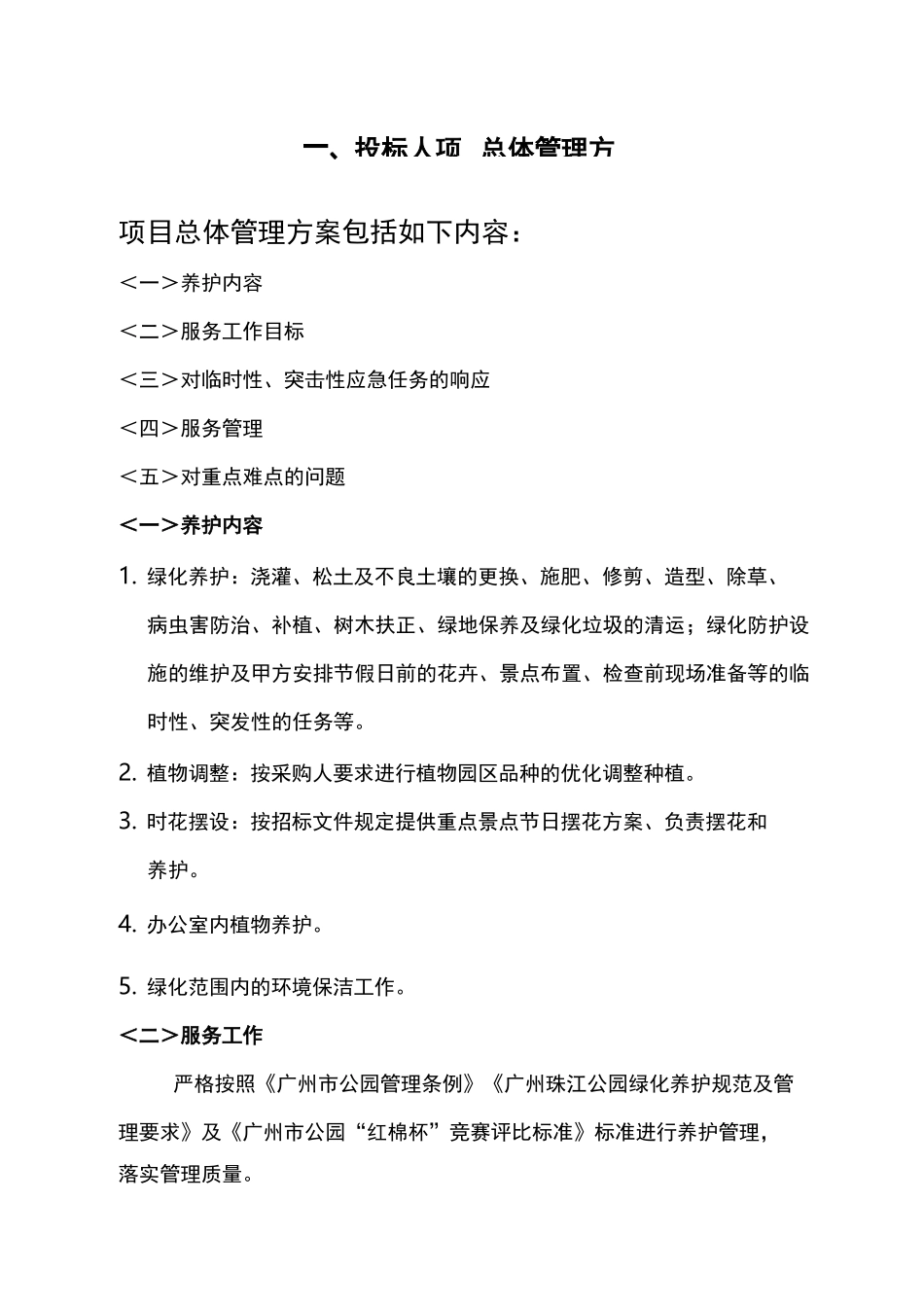 一、投标人项 总体管理方

项目总体管理方案包括如下内容：

<一>养护内容

<二>服务工作目标

<三>对临时性、突击性应急任务的响应

<四>服务管理

<五>对重点难点的问题

<一>养护内容

1. 绿化养护：浇灌、松土及不良土壤的更换、施肥、修剪、造型、除草、病虫害防治、补植、树木扶正、绿地保养及绿化垃圾的清运；绿化防护设施的维护及甲方安排节假日前的花卉、景点布置、检查前现场准备等的临时性、突发性的任务等。

2. 植物调整：按采购人要求进行植物园区品种的优化调整种植。

3. 时花摆设：按招标文件规定提供重点景点节日摆花方案、负责摆花和养护。

4. 办公室内植物养护。

5. 绿化范围内的环境保洁工作。

<二>服务工作

严格按照《广州市公园管理条例》《广州珠江公园绿化养护规范及管理要求》及《广州市公园“红棉杯”竞赛评比标准》标准进行养护管理，落实管理质量。